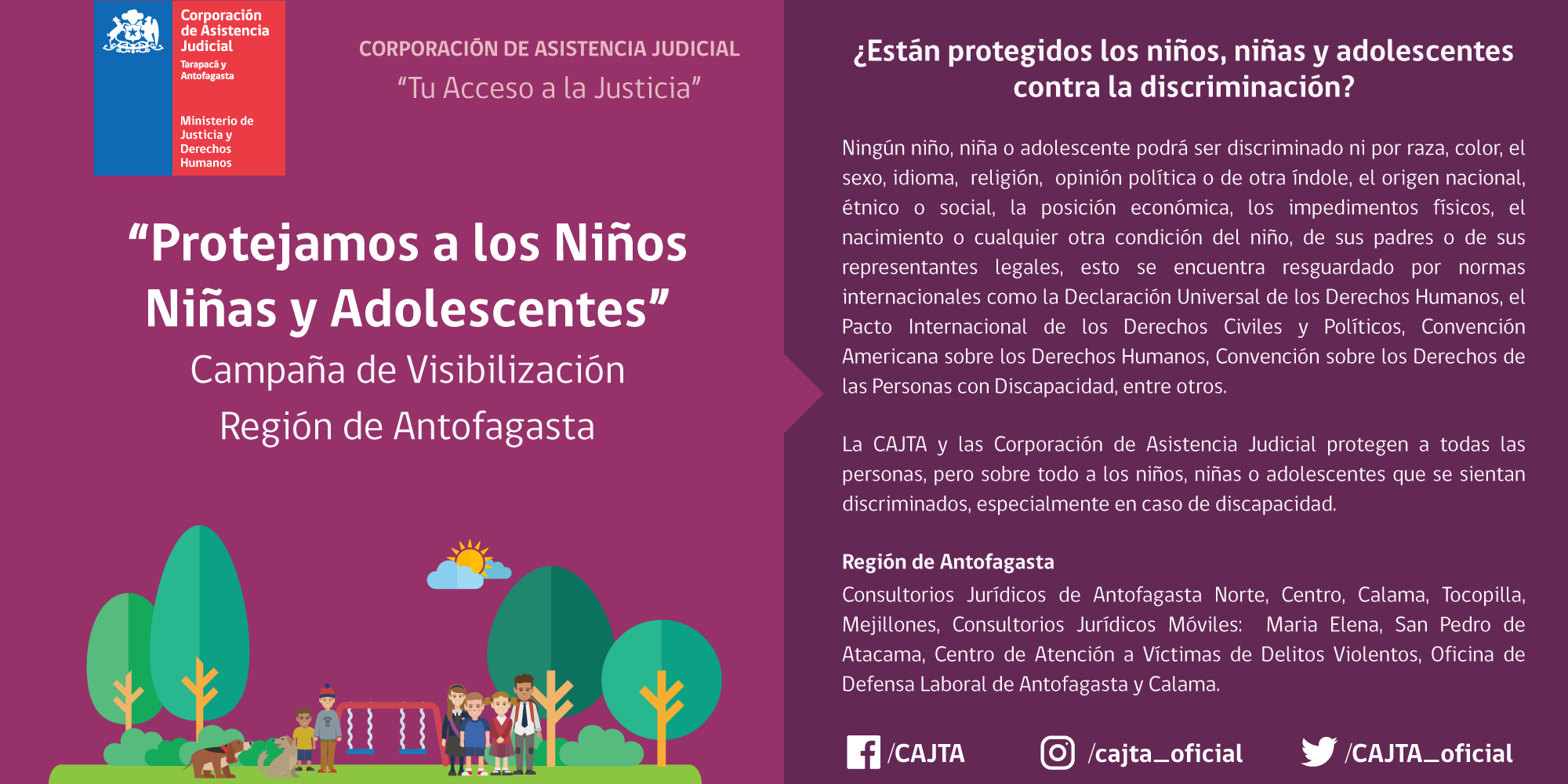 Corporación de Asistencia Judicial
Tarapacá y Antofagasta

Ministerio de Justicia y Derechos Humanos

CORPORACIÓN DE ASISTENCIA JUDICIAL
“Tu Acceso a la Justicia”

“Protejamos a los Niños Niñas y Adolescentes”
Campaña de Visibilización
Región de Antofagasta

¿Están protegidos los niños, niñas y adolescentes contra la discriminación?

Ningún niño, niña o adolescente podrá ser discriminado ni por raza, color, el sexo, idioma, religión, opinión política o de otra índole, el origen nacional, étnico o social, la posición económica, los impedimentos físicos, el nacimiento o cualquier otra condición del niño, de sus padres o de sus representantes legales, esto se encuentra resguardado por normas internacionales como la Declaración Universal de los Derechos Humanos, el Pacto Internacional de los Derechos Civiles y Políticos, Convención Americana sobre los Derechos Humanos, Convención sobre los Derechos de las Personas con Discapacidad, entre otros.

La CAJTA y las Corporación de Asistencia Judicial protegen a todas las personas, pero sobre todo a los niños, niñas o adolescentes que se sientan discriminados, especialmente en caso de discapacidad.

Región de Antofagasta
Consultorios Jurídicos de Antofagasta Norte, Centro, Calama, Tocopilla, Mejillones, Consultorios Jurídicos Móviles: Maria Elena, San Pedro de Atacama, Centro de Atención a Víctimas de Delitos Violentos, Oficina de Defensa Laboral de Antofagasta y Calama.

/CAJTA /cajta_oficial /CAJTA_oficial